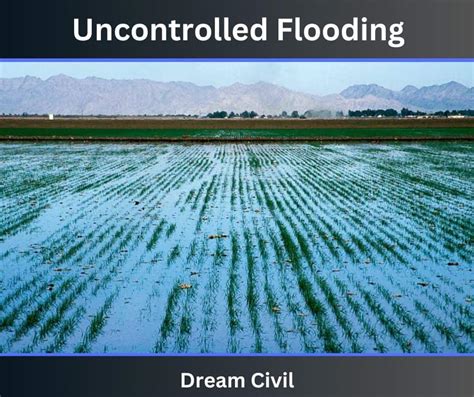 Uncontrolled Flooding

Dream Civil